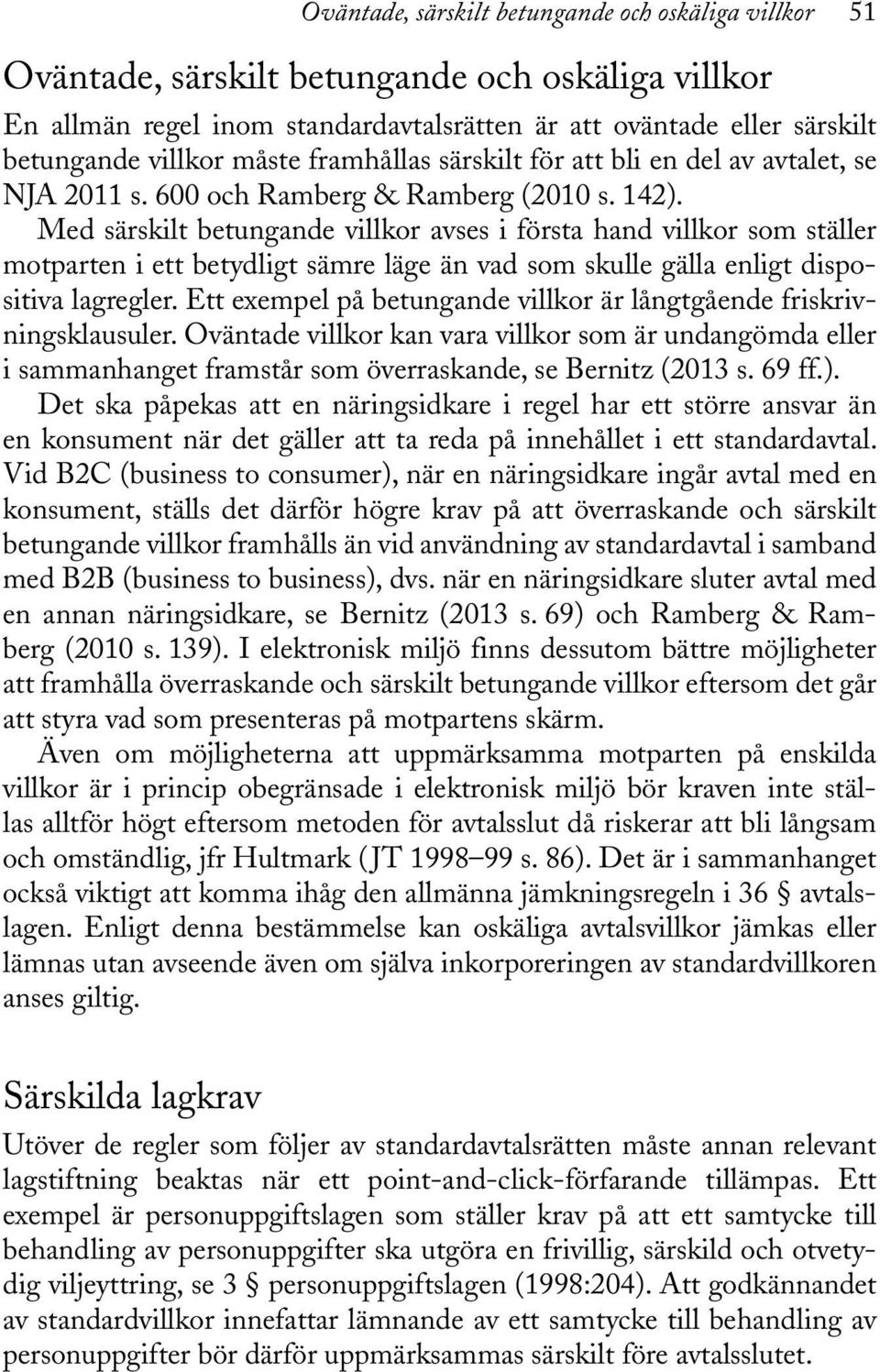 Oväntade, särskilt betungande och oskäliga villkor 51

Oväntade, särskilt betungande och oskäliga villkor

En allmän regel inom standardavtalsrätten är att oväntade eller särskilt betungande villkor måste framhållas särskilt för att bli en del av avtalet, se NJA 2011 s. 600 och Ramberg & Ramberg (2010 s. 142). Med särskilt betungande villkor avses i första hand villkor som ställer motparten i ett betydligt sämre läge än vad som skulle gälla enligt dispositiva lagregler. Ett exempel på betungande villkor är långtgående friskrivningsklausuler. Oväntade villkor kan vara villkor som är undangömda eller i sammanhanget framstår som överraskande, se Bernitz (2013 s. 69 ff.). Det ska påpekas att en näringsidkare i regel har ett större ansvar än en konsument när det gäller att ta reda på innehållet i ett standardavtal. Vid B2C (business to consumer), när en näringsidkare ingår avtal med en konsument, ställs det därför högre krav på att överraskande och särskilt betungande villkor framhålls än vid användning av standardavtal i samband med B2B (business to business), dvs. när en näringsidkare sluter avtal med en annan näringsidkare, se Bernitz (2013 s. 69) och Ramberg & Ramberg (2010 s. 139). I elektronisk miljö finns dessutom bättre möjligheter att framhålla överraskande och särskilt betungande villkor eftersom det går att styra vad som presenteras på motpartens skärm.

Även om möjligheterna att uppmärksamma motparten på enskilda villkor är i princip obegränsade i elektronisk miljö bör kraven inte ställas alltför högt eftersom metoden för avtalsslut då riskerar att bli långsam och omständlig, jfr Hultmark (JT 1998–99 s. 86). Det är i sammanhanget också viktigt att komma ihåg den allmänna jämkningsregeln i 36 § avtalslagen. Enligt denna bestämmelse kan oskäliga avtalsvillkor jämkas eller lämnas utan avseende även om själva inkorporeringen av standardvillkoren anses giltig.

Särskilda lagkrav

Utöver de regler som följer av standardavtalsrätten måste annan relevant lagstiftning beaktas när ett point-and-click-förfarande tillämpas. Ett exempel är personuppgiftslagen som ställer krav på att ett samtycke till behandling av personuppgifter ska utgöra en frivillig, särskild och otvetydig viljeyttring, se 3 § personuppgiftslagen (1998:204). Att godkännandet av standardvillkor innefattar lämnande av ett samtycke till behandling av personuppgifter bör därför uppmärksammas särskilt före avtalsslutet.